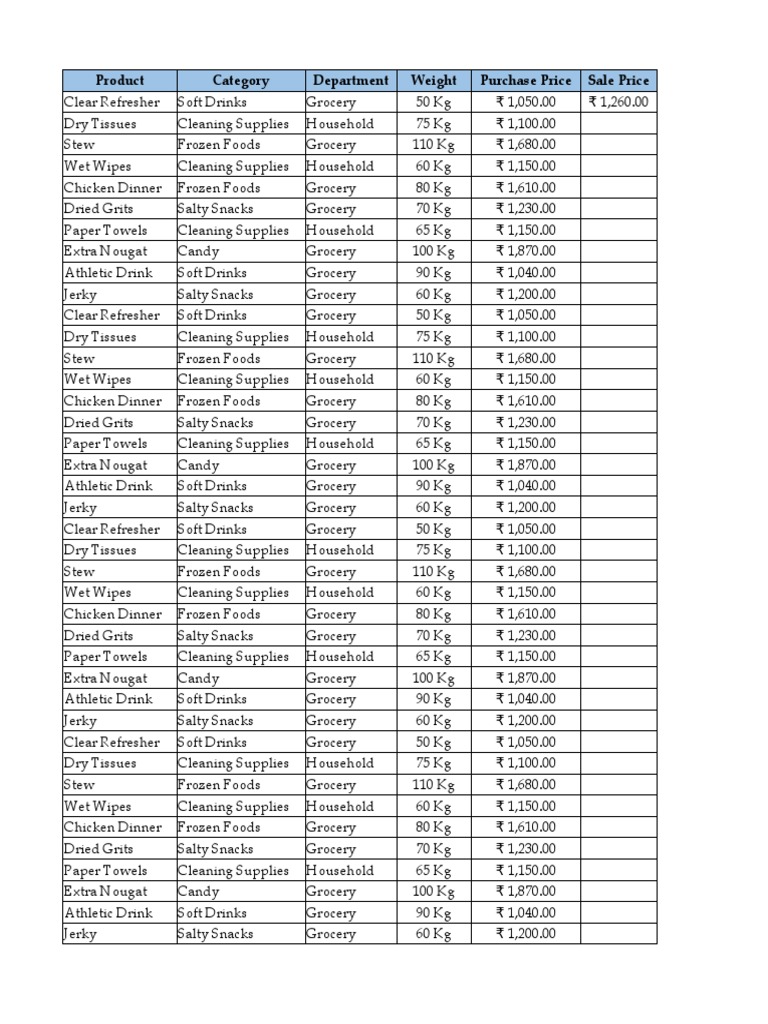 | Product | Category | Department | Weight | Purchase Price | Sale Price |
|---|---|---|---|---|---|
| Clear Refresher | Soft Drinks | Grocery | 50 Kg | ₹ 1,050.00 | ₹ 1,260.00 |
| Dry Tissues | Cleaning Supplies | Household | 75 Kg | ₹ 1,100.00 | |
| Stew | Frozen Foods | Grocery | 110 Kg | ₹ 1,680.00 | |
| Wet Wipes | Cleaning Supplies | Household | 60 Kg | ₹ 1,150.00 | |
| Chicken Dinner | Frozen Foods | Grocery | 80 Kg | ₹ 1,610.00 | |
| Dried Grits | Salty Snacks | Grocery | 70 Kg | ₹ 1,230.00 | |
| Paper Towels | Cleaning Supplies | Household | 65 Kg | ₹ 1,150.00 | |
| Extra Nougat | Candy | Grocery | 100 Kg | ₹ 1,870.00 | |
| Athletic Drink | Soft Drinks | Grocery | 90 Kg | ₹ 1,040.00 | |
| Jerky | Salty Snacks | Grocery | 60 Kg | ₹ 1,200.00 | |
| Clear Refresher | Soft Drinks | Grocery | 50 Kg | ₹ 1,050.00 | |
| Dry Tissues | Cleaning Supplies | Household | 75 Kg | ₹ 1,100.00 | |
| Stew | Frozen Foods | Grocery | 110 Kg | ₹ 1,680.00 | |
| Wet Wipes | Cleaning Supplies | Household | 60 Kg | ₹ 1,150.00 | |
| Chicken Dinner | Frozen Foods | Grocery | 80 Kg | ₹ 1,610.00 | |
| Dried Grits | Salty Snacks | Grocery | 70 Kg | ₹ 1,230.00 | |
| Paper Towels | Cleaning Supplies | Household | 65 Kg | ₹ 1,150.00 | |
| Extra Nougat | Candy | Grocery | 100 Kg | ₹ 1,870.00 | |
| Athletic Drink | Soft Drinks | Grocery | 90 Kg | ₹ 1,040.00 | |
| Jerky | Salty Snacks | Grocery | 60 Kg | ₹ 1,200.00 | |
| Clear Refresher | Soft Drinks | Grocery | 50 Kg | ₹ 1,050.00 | |
| Dry Tissues | Cleaning Supplies | Household | 75 Kg | ₹ 1,100.00 | |
| Stew | Frozen Foods | Grocery | 110 Kg | ₹ 1,680.00 | |
| Wet Wipes | Cleaning Supplies | Household | 60 Kg | ₹ 1,150.00 | |
| Chicken Dinner | Frozen Foods | Grocery | 80 Kg | ₹ 1,610.00 | |
| Dried Grits | Salty Snacks | Grocery | 70 Kg | ₹ 1,230.00 | |
| Paper Towels | Cleaning Supplies | Household | 65 Kg | ₹ 1,150.00 | |
| Extra Nougat | Candy | Grocery | 100 Kg | ₹ 1,870.00 | |
| Athletic Drink | Soft Drinks | Grocery | 90 Kg | ₹ 1,040.00 | |
| Jerky | Salty Snacks | Grocery | 60 Kg | ₹ 1,200.00 | |
| Clear Refresher | Soft Drinks | Grocery | 50 Kg | ₹ 1,050.00 | |
| Dry Tissues | Cleaning Supplies | Household | 75 Kg | ₹ 1,100.00 | |
| Stew | Frozen Foods | Grocery | 110 Kg | ₹ 1,680.00 | |
| Wet Wipes | Cleaning Supplies | Household | 60 Kg | ₹ 1,150.00 | |
| Chicken Dinner | Frozen Foods | Grocery | 80 Kg | ₹ 1,610.00 | |
| Dried Grits | Salty Snacks | Grocery | 70 Kg | ₹ 1,230.00 | |
| Paper Towels | Cleaning Supplies | Household | 65 Kg | ₹ 1,150.00 | |
| Extra Nougat | Candy | Grocery | 100 Kg | ₹ 1,870.00 | |
| Athletic Drink | Soft Drinks | Grocery | 90 Kg | ₹ 1,040.00 | |
| Jerky | Salty Snacks | Grocery | 60 Kg | ₹ 1,200.00 | |